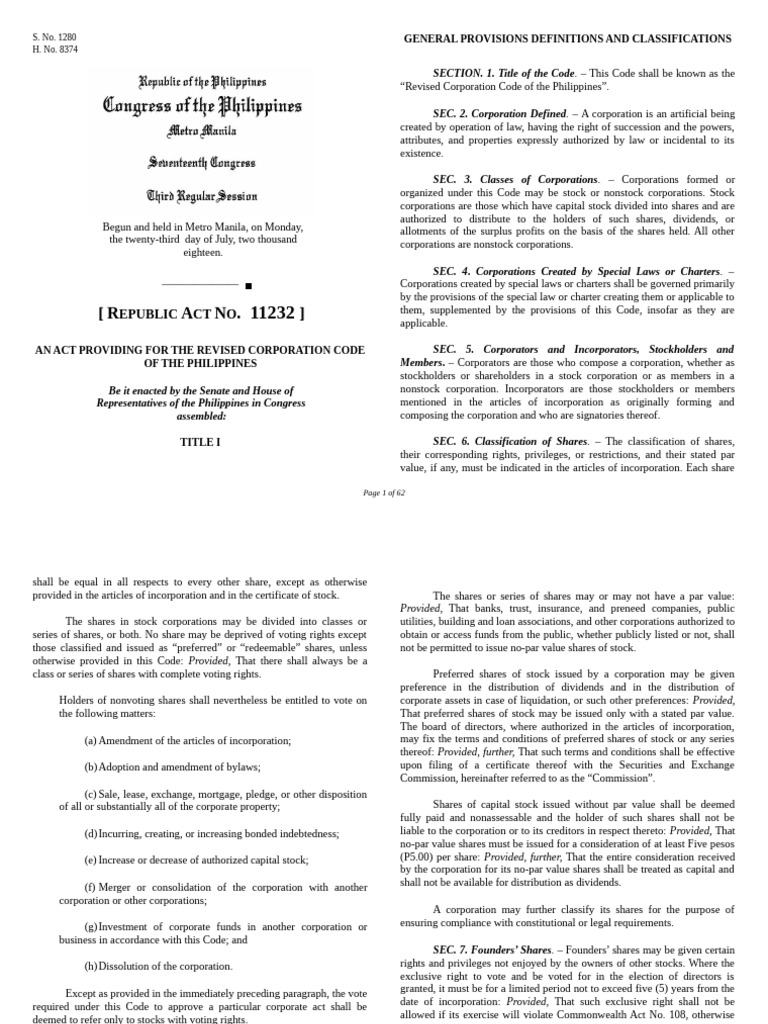 S. No. 1280
H. No. 8374

Republic of the Philippines
Congress of the Philippines
Metro Manila

Seventeenth Congress

Third Regular Session

Begun and held in Metro Manila, on Monday, the twenty-third day of July, two thousand eighteen.

[ REPUBLIC ACT NO. 11232 ]

AN ACT PROVIDING FOR THE REVISED CORPORATION CODE OF THE PHILIPPINES

Be it enacted by the Senate and House of Representatives of the Philippines in Congress assembled:

TITLE I

GENERAL PROVISIONS DEFINITIONS AND CLASSIFICATIONS

SECTION. 1. Title of the Code. – This Code shall be known as the "Revised Corporation Code of the Philippines".

SEC. 2. Corporation Defined. – A corporation is an artificial being created by operation of law, having the right of succession and the powers, attributes, and properties expressly authorized by law or incidental to its existence.

SEC. 3. Classes of Corporations. – Corporations formed or organized under this Code may be stock or nonstock corporations. Stock corporations are those which have capital stock divided into shares and are authorized to distribute to the holders of such shares, dividends, or allotments of the surplus profits on the basis of the shares held. All other corporations are nonstock corporations.

SEC. 4. Corporations Created by Special Laws or Charters. – Corporations created by special laws or charters shall be governed primarily by the provisions of the special law or charter creating them or applicable to them, supplemented by the provisions of this Code, insofar as they are applicable.

SEC. 5. Corporators and Incorporators, Stockholders and Members. – Corporators are those who compose a corporation, whether as stockholders or shareholders in a stock corporation or as members in a nonstock corporation. Incorporators are those stockholders or members mentioned in the articles of incorporation as originally forming and composing the corporation and who are signatories thereof.

SEC. 6. Classification of Shares. – The classification of shares, their corresponding rights, privileges, or restrictions, and their stated par value, if any, must be indicated in the articles of incorporation. Each share

Page 1 of 62

shall be equal in all respects to every other share, except as otherwise provided in the articles of incorporation and in the certificate of stock.

The shares in stock corporations may be divided into classes or series of shares, or both. No share may be deprived of voting rights except those classified and issued as "preferred" or "redeemable" shares, unless otherwise provided in this Code: Provided, That there shall always be a class or series of shares with complete voting rights.

Holders of nonvoting shares shall nevertheless be entitled to vote on the following matters:

(a) Amendment of the articles of incorporation;

(b) Adoption and amendment of bylaws;

(c) Sale, lease, exchange, mortgage, pledge, or other disposition of all or substantially all of the corporate property;

(d) Incurring, creating, or increasing bonded indebtedness;

(e) Increase or decrease of authorized capital stock;

(f) Merger or consolidation of the corporation with another corporation or other corporations;

(g) Investment of corporate funds in another corporation or business in accordance with this Code; and

(h) Dissolution of the corporation.

Except as provided in the immediately preceding paragraph, the vote required under this Code to approve a particular corporate act shall be deemed to refer only to stocks with voting rights.

The shares or series of shares may or may not have a par value: Provided, That banks, trust, insurance, and preneed companies, public utilities, building and loan associations, and other corporations authorized to obtain or access funds from the public, whether publicly listed or not, shall not be permitted to issue no-par value shares of stock.

Preferred shares of stock issued by a corporation may be given preference in the distribution of dividends and in the distribution of corporate assets in case of liquidation, or such other preferences: Provided, That preferred shares of stock may be issued only with a stated par value. The board of directors, where authorized in the articles of incorporation, may fix the terms and conditions of preferred shares of stock or any series thereof: Provided, further, That such terms and conditions shall be effective upon filing of a certificate thereof with the Securities and Exchange Commission, hereinafter referred to as the "Commission".

Shares of capital stock issued without par value shall be deemed fully paid and nonassessable and the holder of such shares shall not be liable to the corporation or to its creditors in respect thereto: Provided, That no-par value shares must be issued for a consideration of at least Five pesos (P5.00) per share: Provided, further, That the entire consideration received by the corporation for its no-par value shares shall be treated as capital and shall not be available for distribution as dividends.

A corporation may further classify its shares for the purpose of ensuring compliance with constitutional or legal requirements.

SEC. 7. Founders' Shares. – Founders' shares may be given certain rights and privileges not enjoyed by the owners of other stocks. Where the exclusive right to vote and be voted for in the election of directors is granted, it must be for a limited period not to exceed five (5) years from the date of incorporation: Provided, That such exclusive right shall not be allowed if its exercise will violate Commonwealth Act No. 108, otherwise